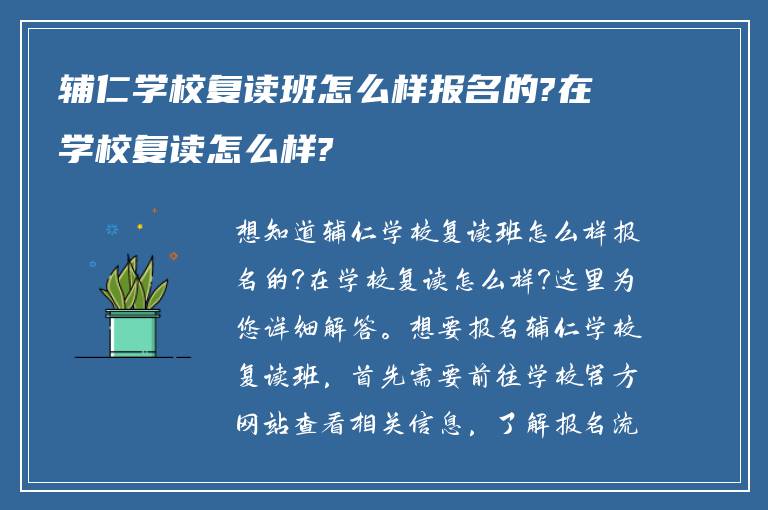 辅仁学校复读班怎么样报名的?在学校复读怎么样?

想知道辅仁学校复读班怎么样报名的?在学校复读怎么样?这里为您详细解答。想要报名辅仁学校复读班，首先需要前往学校官方网站查看相关信息，了解报名流